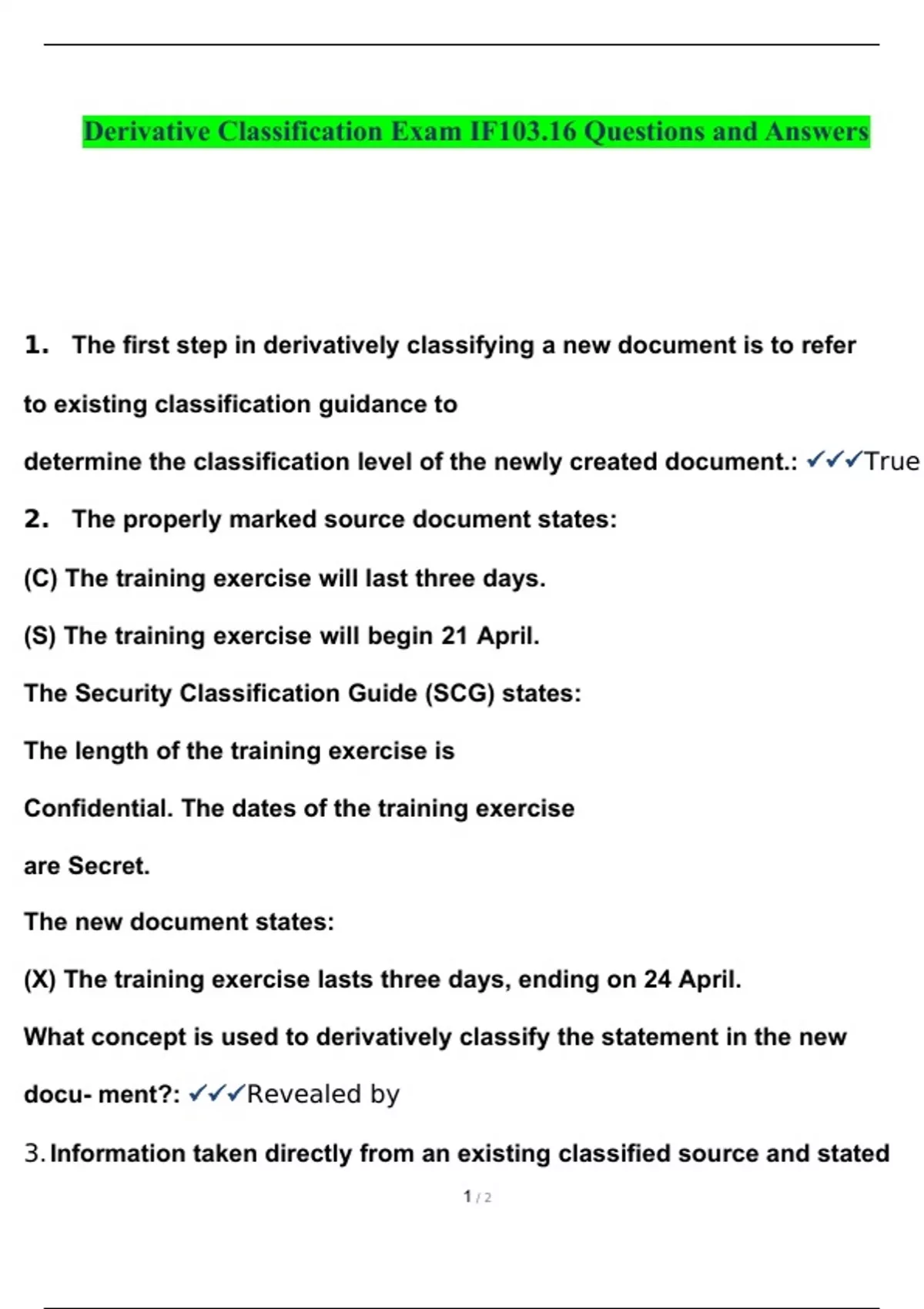 Derivative Classification Exam IF103.16 Questions and Answers

1. The first step in derivatively classifying a new document is to refer to existing classification guidance to determine the classification level of the newly created document.: ✓✓✓True

2. The properly marked source document states:

(C) The training exercise will last three days.

(S) The training exercise will begin 21 April.

The Security Classification Guide (SCG) states:

The length of the training exercise is Confidential. The dates of the training exercise are Secret.

The new document states:

(X) The training exercise lasts three days, ending on 24 April.

What concept is used to derivatively classify the statement in the new docu- ment?: ✓✓✓Revealed by

3. Information taken directly from an existing classified source and stated

1 / 2